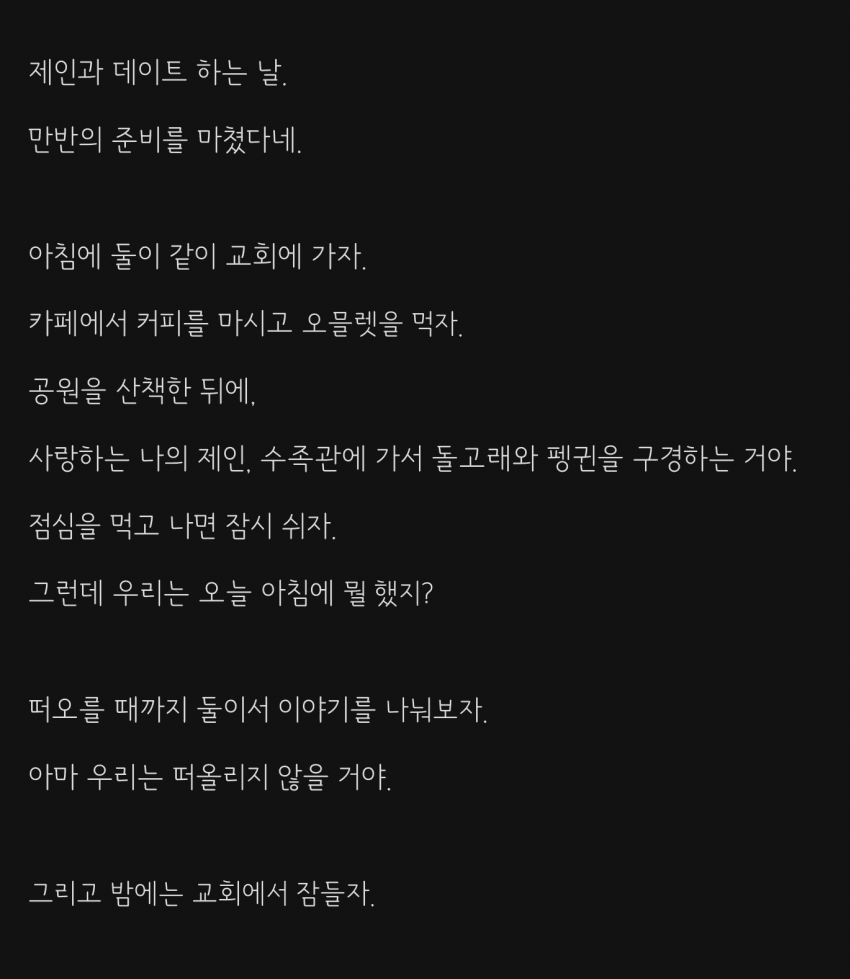 제인과 데이트 하는 날.

만반의 준비를 마쳤다네.

아침에 둘이 같이 교회에 가자.

카페에서 커피를 마시고 오믈렛을 먹자.

공원을 산책한 뒤에,

사랑하는 나의 제인, 수족관에 가서 돌고래와 펭귄을 구경하는 거야.

점심을 먹고 나면 잠시 쉬자.

그런데 우리는 오늘 아침에 뭘 했지?

떠오를 때까지 둘이서 이야기를 나눠보자.

아마 우리는 떠올리지 않을 거야.

그리고 밤에는 교회에서 잠들자.